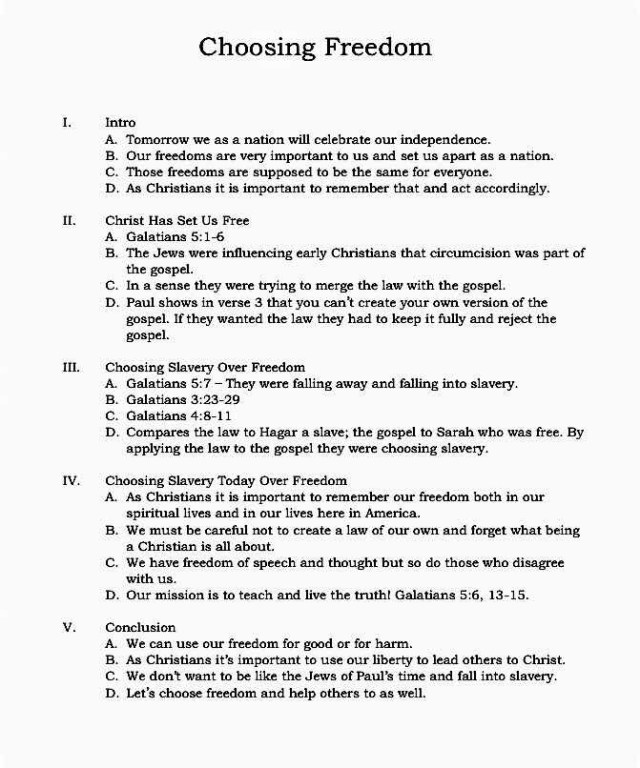 Choosing Freedom

I. Intro
A. Tomorrow we as a nation will celebrate our independence.
B. Our freedoms are very important to us and set us apart as a nation.
C. Those freedoms are supposed to be the same for everyone.
D. As Christians it is important to remember that and act accordingly.

II. Christ Has Set Us Free
A. Galatians 5:1-6
B. The Jews were influencing early Christians that circumcision was part of the gospel.
C. In a sense they were trying to merge the law with the gospel.
D. Paul shows in verse 3 that you can't create your own version of the gospel. If they wanted the law they had to keep it fully and reject the gospel.

III. Choosing Slavery Over Freedom
A. Galatians 5:7 – They were falling away and falling into slavery.
B. Galatians 3:23-29
C. Galatians 4:8-11
D. Compares the law to Hagar a slave; the gospel to Sarah who was free. By applying the law to the gospel they were choosing slavery.

IV. Choosing Slavery Today Over Freedom
A. As Christians it is important to remember our freedom both in our spiritual lives and in our lives here in America.
B. We must be careful not to create a law of our own and forget what being a Christian is all about.
C. We have freedom of speech and thought but so do those who disagree with us.
D. Our mission is to teach and live the truth! Galatians 5:6, 13-15.

V. Conclusion
A. We can use our freedom for good or for harm.
B. As Christians it's important to use our liberty to lead others to Christ.
C. We don't want to be like the Jews of Paul's time and fall into slavery.
D. Let's choose freedom and help others to as well.